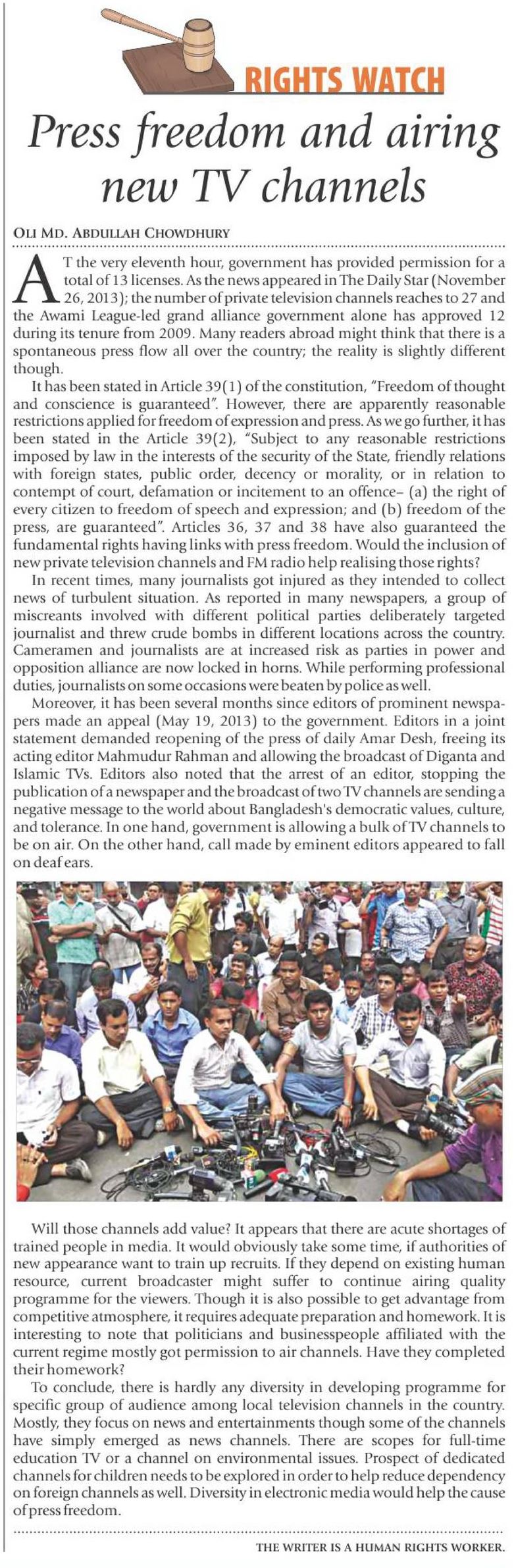 RIGHTS WATCH

Press freedom and airing new TV channels

OLI MD. ABDULLAH CHOWDHURY

AT the very eleventh hour, government has provided permission for a total of 13 licenses. As the news appeared in The Daily Star (November 26, 2013); the number of private television channels reaches to 27 and the Awami League-led grand alliance government alone has approved 12 during its tenure from 2009. Many readers abroad might think that there is a spontaneous press flow all over the country; the reality is slightly different though.

It has been stated in Article 39(1) of the constitution, "Freedom of thought and conscience is guaranteed". However, there are apparently reasonable restrictions applied for freedom of expression and press. As we go further, it has been stated in the Article 39(2), "Subject to any reasonable restrictions imposed by law in the interests of the security of the State, friendly relations with foreign states, public order, decency or morality, or in relation to contempt of court, defamation or incitement to an offence– (a) the right of every citizen to freedom of speech and expression; and (b) freedom of the press, are guaranteed". Articles 36, 37 and 38 have also guaranteed the fundamental rights having links with press freedom. Would the inclusion of new private television channels and FM radio help realising those rights?

In recent times, many journalists got injured as they intended to collect news of turbulent situation. As reported in many newspapers, a group of miscreants involved with different political parties deliberately targeted journalist and threw crude bombs in different locations across the country. Cameramen and journalists are at increased risk as parties in power and opposition alliance are now locked in horns. While performing professional duties, journalists on some occasions were beaten by police as well.

Moreover, it has been several months since editors of prominent newspapers made an appeal (May 19, 2013) to the government. Editors in a joint statement demanded reopening of the press of daily Amar Desh, freeing its acting editor Mahmudur Rahman and allowing the broadcast of Diganta and Islamic TVs. Editors also noted that the arrest of an editor, stopping the publication of a newspaper and the broadcast of two TV channels are sending a negative message to the world about Bangladesh's democratic values, culture, and tolerance. In one hand, government is allowing a bulk of TV channels to be on air. On the other hand, call made by eminent editors appeared to fall on deaf ears.

Will those channels add value? It appears that there are acute shortages of trained people in media. It would obviously take some time, if authorities of new appearance want to train up recruits. If they depend on existing human resource, current broadcaster might suffer to continue airing quality programme for the viewers. Though it is also possible to get advantage from competitive atmosphere, it requires adequate preparation and homework. It is interesting to note that politicians and businesspeople affiliated with the current regime mostly got permission to air channels. Have they completed their homework?

To conclude, there is hardly any diversity in developing programme for specific group of audience among local television channels in the country. Mostly, they focus on news and entertainments though some of the channels have simply emerged as news channels. There are scopes for full-time education TV or a channel on environmental issues. Prospect of dedicated channels for children needs to be explored in order to help reduce dependency on foreign channels as well. Diversity in electronic media would help the cause of press freedom.

THE WRITER IS A HUMAN RIGHTS WORKER.